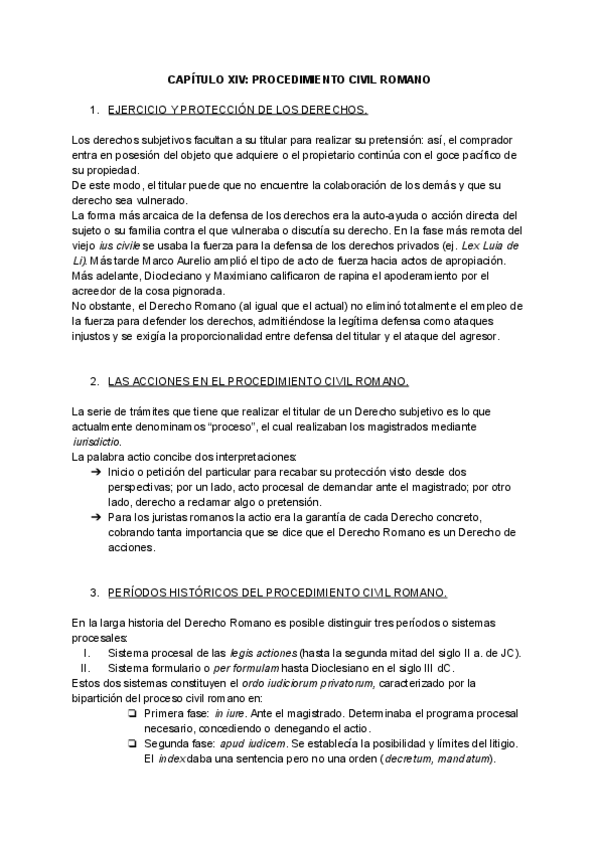 CAPÍTULO XIV: PROCEDIMIENTO CIVIL ROMANO

1. EJERCICIO Y PROTECCIÓN DE LOS DERECHOS.

Los derechos subjetivos facultan a su titular para realizar su pretensión: así, el comprador entra en posesión del objeto que adquiere o el propietario continúa con el goce pacífico de su propiedad.
De este modo, el titular puede que no encuentre la colaboración de los demás y que su derecho sea vulnerado.
La forma más arcaica de la defensa de los derechos era la auto-ayuda o acción directa del sujeto o su familia contra el que vulneraba o discutía su derecho. En la fase más remota del viejo ius civile se usaba la fuerza para la defensa de los derechos privados (ej. Lex Luia de Li). Más tarde Marco Aurelio amplió el tipo de acto de fuerza hacia actos de apropiación. Más adelante, Diocleciano y Maximiano calificaron de rapina el apoderamiento por el acreedor de la cosa pignorada.
No obstante, el Derecho Romano (al igual que el actual) no eliminó totalmente el empleo de la fuerza para defender los derechos, admitiéndose la legítima defensa como ataques injustos y se exigía la proporcionalidad entre defensa del titular y el ataque del agresor.

2. LAS ACCIONES EN EL PROCEDIMIENTO CIVIL ROMANO.

La serie de trámites que tiene que realizar el titular de un Derecho subjetivo es lo que actualmente denominamos “proceso”, el cual realizaban los magistrados mediante iurisdictio.
La palabra actio concibe dos interpretaciones:
➔ Inicio o petición del particular para recabar su protección visto desde dos perspectivas; por un lado, acto procesal de demandar ante el magistrado; por otro lado, derecho a reclamar algo o pretensión.
➔ Para los juristas romanos la actio era la garantía de cada Derecho concreto, cobrando tanta importancia que se dice que el Derecho Romano es un Derecho de acciones.

3. PERÍODOS HISTÓRICOS DEL PROCEDIMIENTO CIVIL ROMANO.

En la larga historia del Derecho Romano es posible distinguir tres períodos o sistemas procesales:
I. Sistema procesal de las legis actiones (hasta la segunda mitad del siglo II a. de JC).
II. Sistema formulario o per formulam hasta Dioclesiano en el siglo III dC.
Estos dos sistemas constituyen el ordo iudiciorum privatorum, caracterizado por la bipartición del proceso civil romano en:
❏ Primera fase: in iure. Ante el magistrado. Determinaba el programa procesal necesario, concediendo o denegando el actio.
❏ Segunda fase: apud iudicem. Se establecía la posibilidad y límites del litigio. El index daba una sentencia pero no una orden (decretum, mandatum).